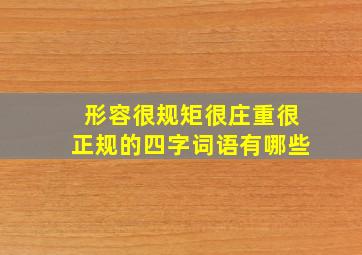 形容很规矩很庄重很正规的四字词语有哪些